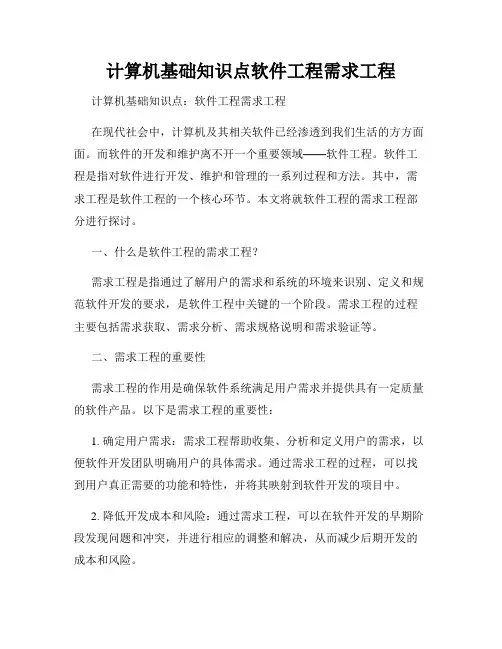 计算机基础知识点软件工程需求工程

计算机基础知识点：软件工程需求工程

在现代社会中，计算机及其相关软件已经渗透到我们生活的方方面面。而软件的开发和维护离不开一个重要领域——软件工程。软件工程是指对软件进行开发、维护和管理的一系列过程和方法。其中，需求工程是软件工程的一个核心环节。本文将就软件工程的需求工程部分进行探讨。

一、什么是软件工程的需求工程？

需求工程是指通过了解用户的需求和系统的环境来识别、定义和规范软件开发的要求，是软件工程中关键的一个阶段。需求工程的过程主要包括需求获取、需求分析、需求规格说明和需求验证等。

二、需求工程的重要性

需求工程的作用是确保软件系统满足用户需求并提供具有一定质量的软件产品。以下是需求工程的重要性：

1. 确定用户需求：需求工程帮助收集、分析和定义用户的需求，以便软件开发团队明确用户的具体需求。通过需求工程的过程，可以找到用户真正需要的功能和特性，并将其映射到软件开发的项目中。

2. 降低开发成本和风险：通过需求工程，可以在软件开发的早期阶段发现问题和冲突，并进行相应的调整和解决，从而减少后期开发的成本和风险。